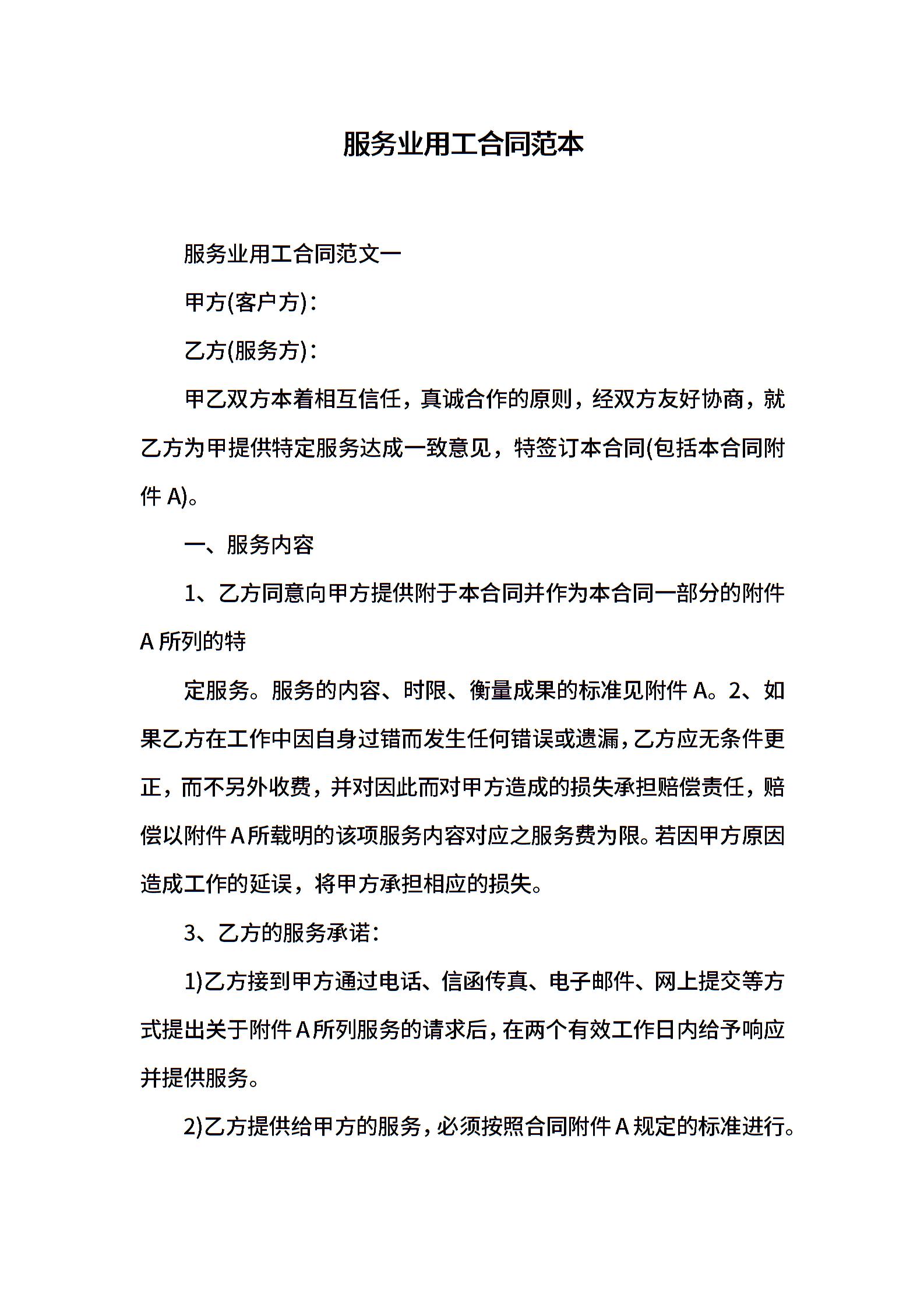 服务业用工合同范本

服务业用工合同范文一

甲方(客户方)：

乙方(服务方)：

甲乙双方本着相互信任，真诚合作的原则，经双方友好协商，就乙方为甲提供特定服务达成一致意见，特签订本合同(包括本合同附件 A)。

一、服务内容

1、乙方同意向甲方提供附于本合同并作为本合同一部分的附件 A 所列的特

定服务。服务的内容、时限、衡量成果的标准见附件 A。2、如果乙方在工作中因自身过错而发生任何错误或遗漏，乙方应无条件更正，而不另外收费，并对因此而对甲方造成的损失承担赔偿责任，赔偿以附件 A 所载明的该项服务内容对应之服务费为限。若因甲方原因造成工作的延误，将甲方承担相应的损失。

3、乙方的服务承诺：

1)乙方接到甲方通过电话、信函传真、电子邮件、网上提交等方式提出关于附件 A 所列服务的请求后，在两个有效工作日内给予响应并提供服务。

2)乙方提供给甲方的服务，必须按照合同附件 A 规定的标准进行。